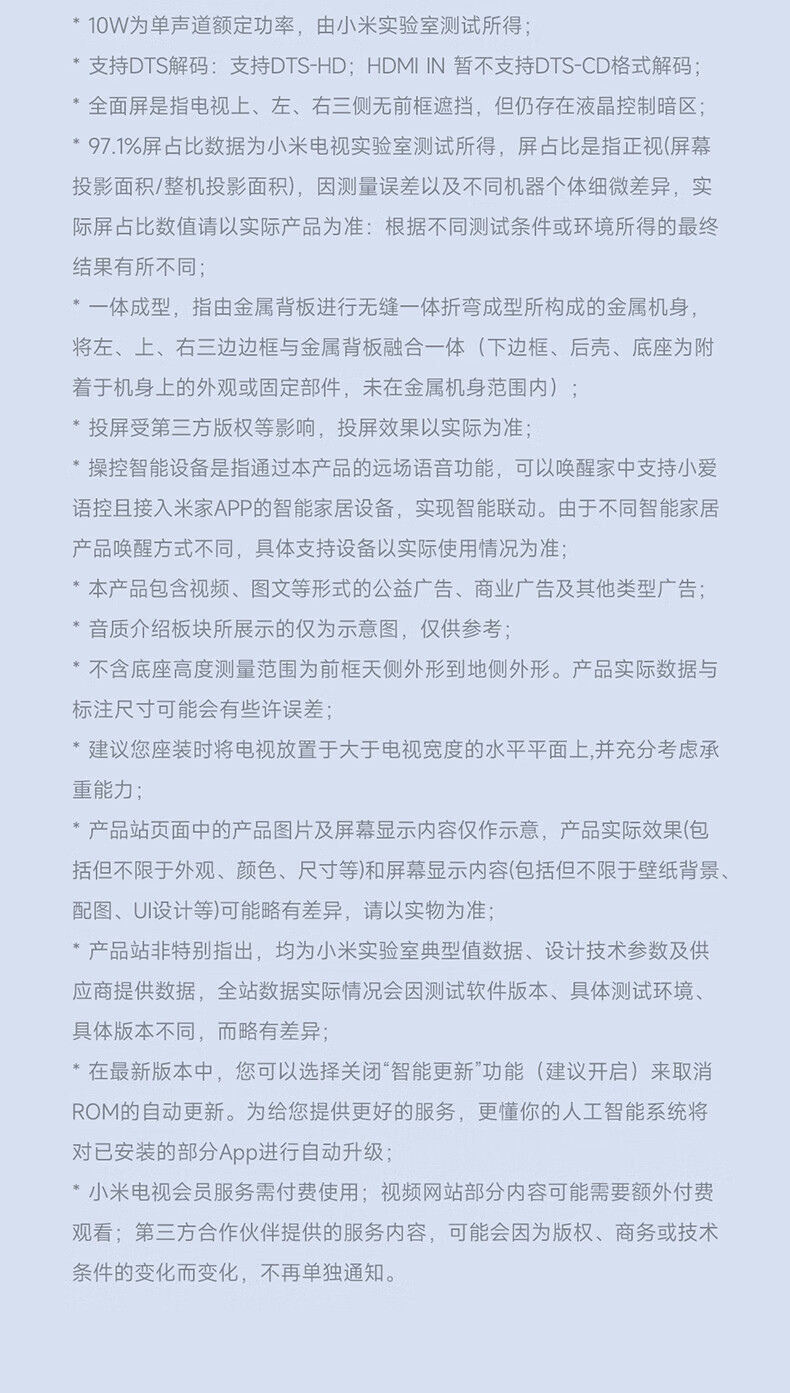 * 10W为单声道额定功率，由小米实验室测试所得；

* 支持DTS解码：支持DTS-HD；HDMI IN 暂不支持DTS-CD格式解码；

* 全面屏是指电视上、左、右三侧无前框遮挡，但仍存在液晶控制暗区；

* 97.1%屏占比数据为小米电视实验室测试所得，屏占比是指正视(屏幕投影面积/整机投影面积)，因测量误差以及不同机器个体细微差异，实际屏占比数值请以实际产品为准：根据不同测试条件或环境所得的最终结果有所不同；

* 一体成型，指由金属背板进行无缝一体折弯成型所构成的金属机身，将左、上、右三边边框与金属背板融合一体（下边框、后壳、底座为附着于机身上的外观或固定部件，未在金属机身范围内）；

* 投屏受第三方版权等影响，投屏效果以实际为准；

* 操控智能设备是指通过本产品的远场语音功能，可以唤醒家中支持小爱语控且接入米家APP的智能家居设备，实现智能联动。由于不同智能家居产品唤醒方式不同，具体支持设备以实际使用情况为准；

* 本产品包含视频、图文等形式的公益广告、商业广告及其他类型广告；

* 音质介绍板块所展示的仅为示意图，仅供参考；

* 不含底座高度测量范围为前框天侧外形到地侧外形。产品实际数据与标注尺寸可能会有些许误差；

* 建议您座装时将电视放置于大于电视宽度的水平平面上,并充分考虑承重能力；

* 产品站页面中的产品图片及屏幕显示内容仅作示意，产品实际效果(包括但不限于外观、颜色、尺寸等)和屏幕显示内容(包括但不限于壁纸背景、配图、UI设计等)可能略有差异，请以实物为准；

* 产品站非特别指出，均为小米实验室典型值数据、设计技术参数及供应商提供数据，全站数据实际情况会因测试软件版本、具体测试环境、具体版本不同，而略有差异；

* 在最新版本中，您可以选择关闭“智能更新”功能（建议开启）来取消ROM的自动更新。为给您提供更好的服务，更懂你的人工智能系统将对已安装的部分App进行自动升级；

* 小米电视会员服务需付费使用；视频网站部分内容可能需要额外付费观看；第三方合作伙伴提供的服务内容，可能会因为版权、商务或技术条件的变化而变化，不再单独通知。